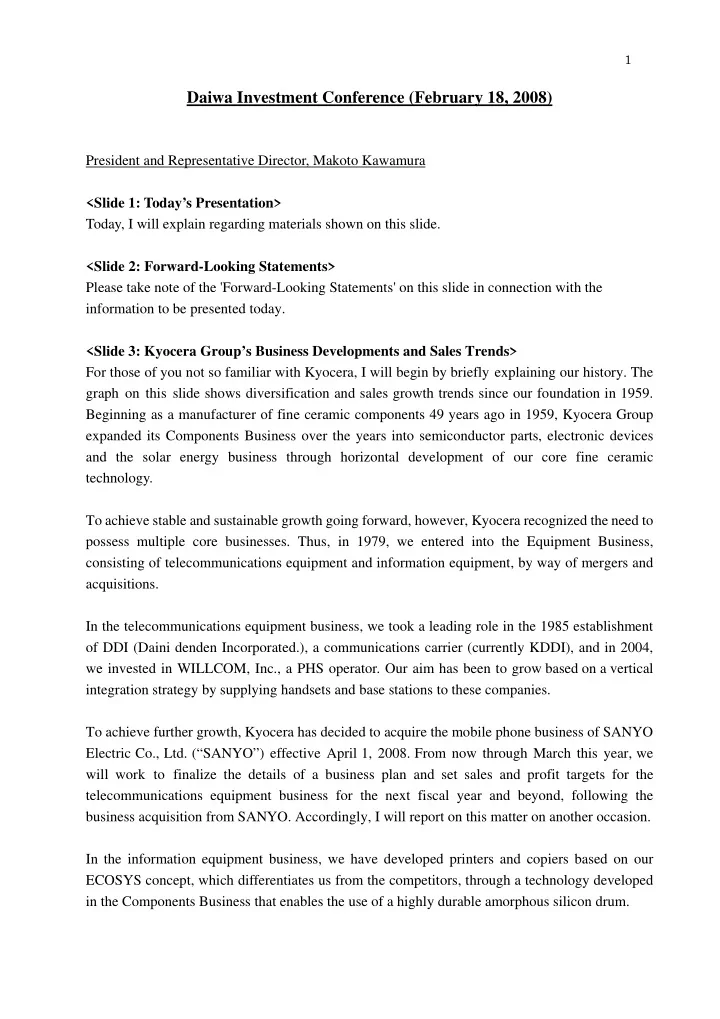 1

Daiwa Investment Conference (February 18, 2008)

President and Representative Director, Makoto Kawamura

<Slide 1: Today's Presentation>
Today, I will explain regarding materials shown on this slide.

<Slide 2: Forward-Looking Statements>
Please take note of the 'Forward-Looking Statements' on this slide in connection with the information to be presented today.

<Slide 3: Kyocera Group's Business Developments and Sales Trends>
For those of you not so familiar with Kyocera, I will begin by briefly explaining our history. The graph on this slide shows diversification and sales growth trends since our foundation in 1959. Beginning as a manufacturer of fine ceramic components 49 years ago in 1959, Kyocera Group expanded its Components Business over the years into semiconductor parts, electronic devices and the solar energy business through horizontal development of our core fine ceramic technology.

To achieve stable and sustainable growth going forward, however, Kyocera recognized the need to possess multiple core businesses. Thus, in 1979, we entered into the Equipment Business, consisting of telecommunications equipment and information equipment, by way of mergers and acquisitions.

In the telecommunications equipment business, we took a leading role in the 1985 establishment of DDI (Daini denden Incorporated.), a communications carrier (currently KDDI), and in 2004, we invested in WILLCOM, Inc., a PHS operator. Our aim has been to grow based on a vertical integration strategy by supplying handsets and base stations to these companies.

To achieve further growth, Kyocera has decided to acquire the mobile phone business of SANYO Electric Co., Ltd. ("SANYO") effective April 1, 2008. From now through March this year, we will work to finalize the details of a business plan and set sales and profit targets for the telecommunications equipment business for the next fiscal year and beyond, following the business acquisition from SANYO. Accordingly, I will report on this matter on another occasion.

In the information equipment business, we have developed printers and copiers based on our ECOSYS concept, which differentiates us from the competitors, through a technology developed in the Components Business that enables the use of a highly durable amorphous silicon drum.